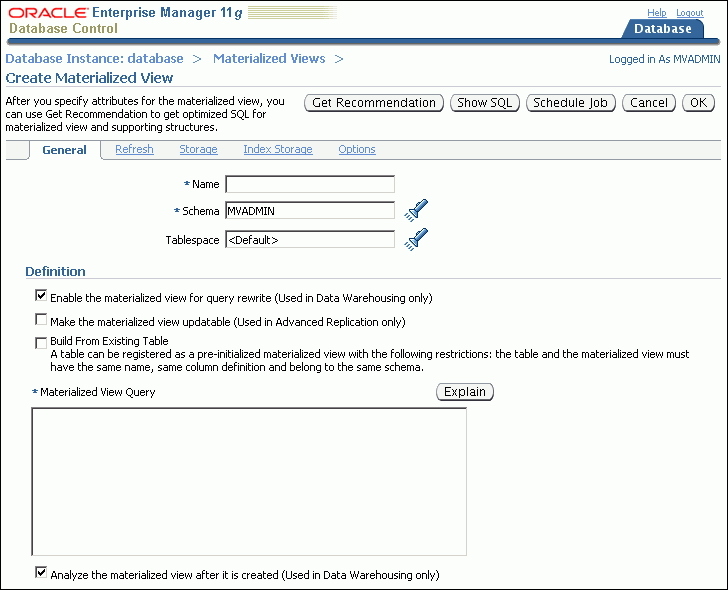 ORACLE Enterprise Manager 11g
Database Control

Help Logout

Database

Database Instance: database > Materialized Views >

Logged in As MVADMIN

Create Materialized View

After you specify attributes for the materialized view, you can use Get Recommendation to get optimized SQL for materialized view and supporting structures.

Get Recommendation Show SQL Schedule Job Cancel OK

General Refresh Storage Index Storage Options

* Name

* Schema MVADMIN

Tablespace <Default>

Definition

Enable the materialized view for query rewrite (Used in Data Warehousing only)

Make the materialized view updatable (Used in Advanced Replication only)

Build From Existing Table
A table can be registered as a pre-initialized materialized view with the following restrictions: the table and the materialized view must have the same name, same column definition and belong to the same schema.

* Materialized View Query

Explain

Analyze the materialized view after it is created (Used in Data Warehousing only)